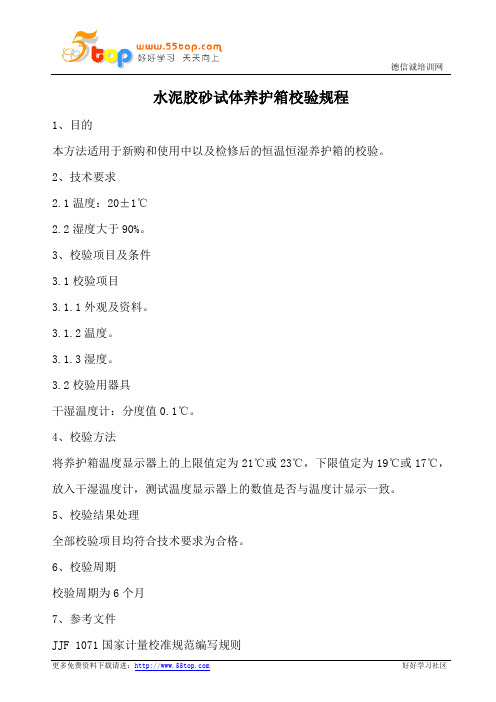 5top www.55top.com 好好学习 天天向上

德信诚培训网

水泥胶砂试体养护箱校验规程

1、目的

本方法适用于新购和使用中以及检修后的恒温恒湿养护箱的校验。

2、技术要求

2.1 温度：20±1℃

2.2 湿度大于 90%。

3、校验项目及条件

3.1 校验项目

3.1.1 外观及资料。

3.1.2 温度。

3.1.3 湿度。

3.2 校验用器具

干湿温度计：分度值 0.1℃。

4、校验方法

将养护箱温度显示器上的上限值定为 21℃或 23℃，下限值定为 19℃或 17℃，放入干湿温度计，测试温度显示器上的数值是否与温度计显示一致。

5、校验结果处理

全部校验项目均符合技术要求为合格。

6、校验周期

校验周期为 6 个月

7、参考文件

JJF 1071 国家计量校准规范编写规则

更多免费资料下载请进：http://www.55top.com

好好学习社区